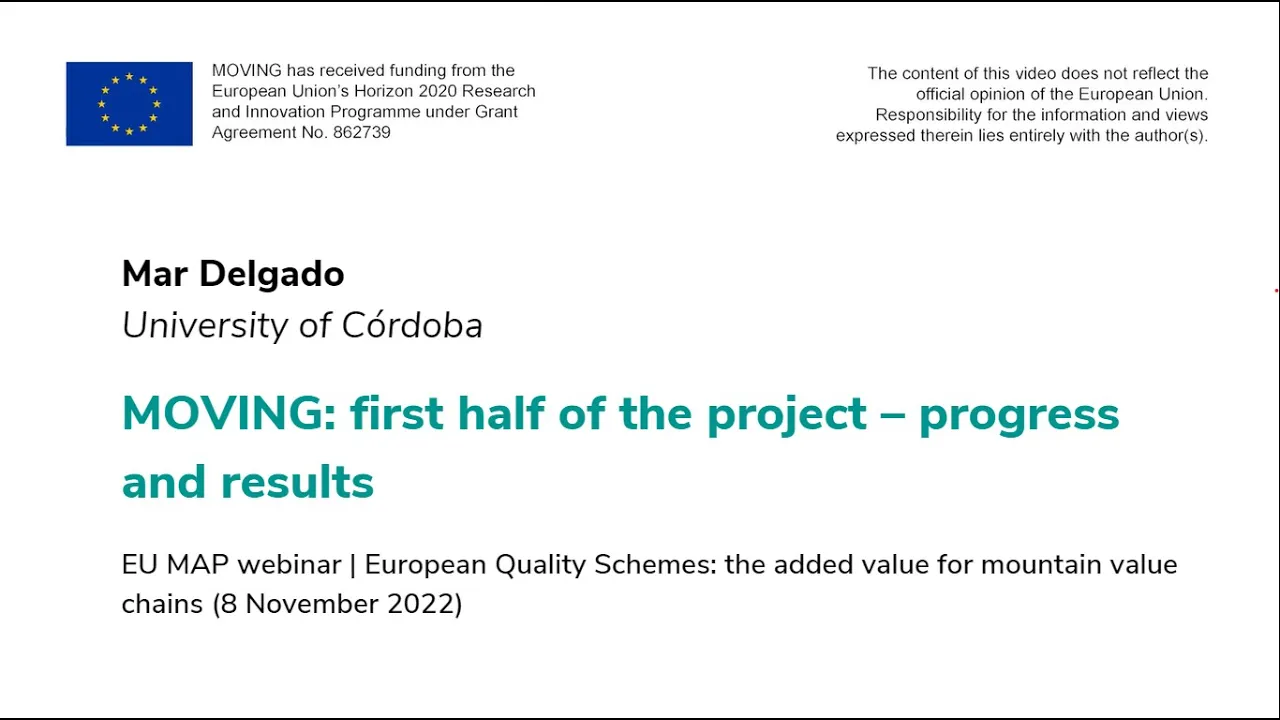 MOVING has received funding from the European Union's Horizon 2020 Research and Innovation Programme under Grant Agreement No. 862739

The content of this video does not reflect the official opinion of the European Union. Responsibility for the information and views expressed therein lies entirely with the author(s).

Mar Delgado
University of Córdoba

MOVING: first half of the project – progress and results

EU MAP webinar | European Quality Schemes: the added value for mountain value chains (8 November 2022)